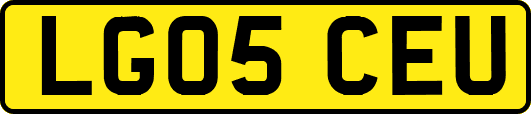 LG05 CEU